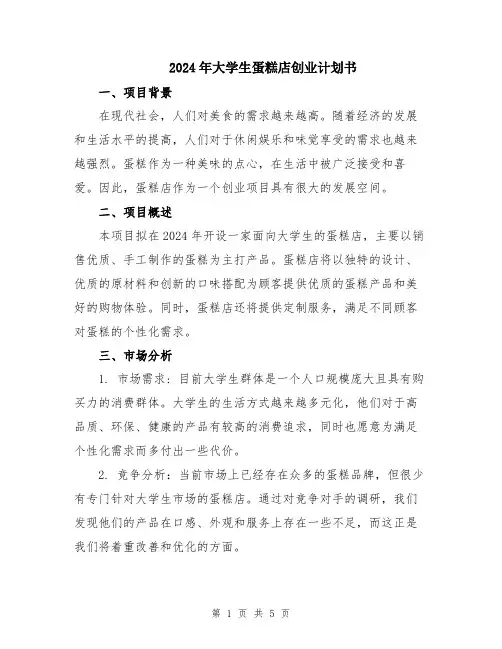 2024年大学生蛋糕店创业计划书

一、项目背景

在现代社会，人们对美食的需求越来越高。随着经济的发展和生活水平的提高，人们对于休闲娱乐和味觉享受的需求也越来越强烈。蛋糕作为一种美味的点心，在生活中被广泛接受和喜爱。因此，蛋糕店作为一个创业项目具有很大的发展空间。

二、项目概述

本项目拟在2024年开设一家面向大学生的蛋糕店，主要以销售优质、手工制作的蛋糕为主打产品。蛋糕店将以独特的设计、优质的原材料和创新的口味搭配为顾客提供优质的蛋糕产品和美好的购物体验。同时，蛋糕店还将提供定制服务，满足不同顾客对蛋糕的个性化需求。

三、市场分析

1. 市场需求：目前大学生群体是一个人口规模庞大且具有购买力的消费群体。大学生的生活方式越来越多元化，他们对于高品质、环保、健康的产品有较高的消费追求，同时也愿意为满足个性化需求而多付出一些代价。

2. 竞争分析：当前市场上已经存在众多的蛋糕品牌，但很少有专门针对大学生市场的蛋糕店。通过对竞争对手的调研，我们发现他们的产品在口感、外观和服务上存在一些不足，而这正是我们将着重改善和优化的方面。

第 1 页 共 5 页